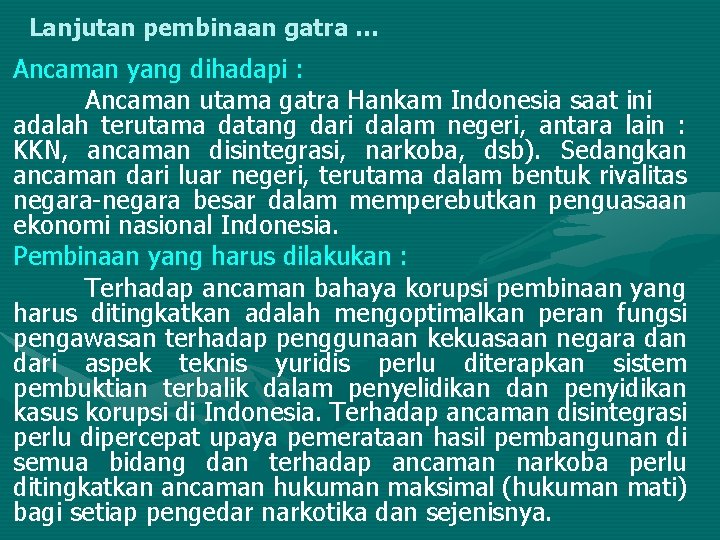 Lanjutan pembinaan gatra ...

Ancaman yang dihadapi :

Ancaman utama gatra Hankam Indonesia saat ini adalah terutama datang dari dalam negeri, antara lain : KKN, ancaman disintegrasi, narkoba, dsb). Sedangkan ancaman dari luar negeri, terutama dalam bentuk rivalitas negara-negara besar dalam memperebutkan penguasaan ekonomi nasional Indonesia.

Pembinaan yang harus dilakukan :

Terhadap ancaman bahaya korupsi pembinaan yang harus ditingkatkan adalah mengoptimalkan peran fungsi pengawasan terhadap penggunaan kekuasaan negara dan dari aspek teknis yuridis perlu diterapkan sistem pembuktian terbalik dalam penyelidikan dan penyidikan kasus korupsi di Indonesia. Terhadap ancaman disintegrasi perlu dipercepat upaya pemerataan hasil pembangunan di semua bidang dan terhadap ancaman narkoba perlu ditingkatkan ancaman hukuman maksimal (hukuman mati) bagi setiap pengedar narkotika dan sejenisnya.